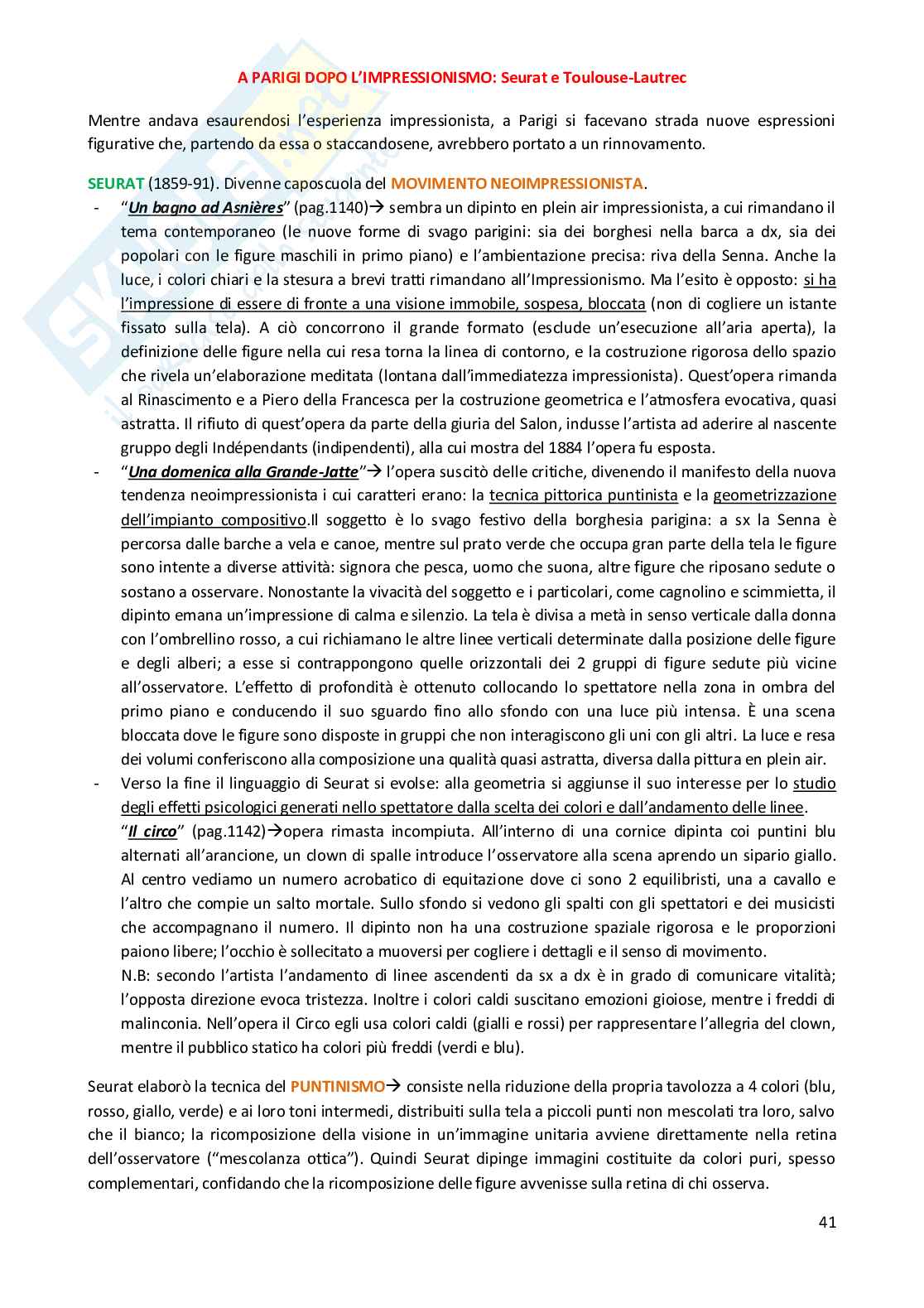 A PARIGI DOPO L'IMPRESSIONISMO: Seurat e Toulouse-Lautrec

Mentre andava esaurendosi l'esperienza impressionista, a Parigi si facevano strada nuove espressioni figurative che, partendo da essa o staccandosene, avrebbero portato a un rinnovamento.

SEURAT (1859-91). Divenne caposcuola del MOVIMENTO NEOIMPRESSIONISTA.

- "Un bagno ad Asnières" (pag.1140)→ sembra un dipinto en plein air impressionista, a cui rimandano il tema contemporaneo (le nuove forme di svago parigini: sia dei borghesi nella barca a dx, sia dei popolari con le figure maschili in primo piano) e l'ambientazione precisa: riva della Senna. Anche la luce, i colori chiari e la stesura a brevi tratti rimandano all'Impressionismo. Ma l'esito è opposto: si ha l'impressione di essere di fronte a una visione immobile, sospesa, bloccata (non di cogliere un istante fissato sulla tela). A ciò concorrono il grande formato (esclude un'esecuzione all'aria aperta), la definizione delle figure nella cui resa torna la linea di contorno, e la costruzione rigorosa dello spazio che rivela un'elaborazione meditata (lontana dall'immediatezza impressionista). Quest'opera rimanda al Rinascimento e a Piero della Francesca per la costruzione geometrica e l'atmosfera evocativa, quasi astratta. Il rifiuto di quest'opera da parte della giuria del Salon, indusse l'artista ad aderire al nascente gruppo degli Indépendants (indipendenti), alla cui mostra del 1884 l'opera fu esposta.
- "Una domenica alla Grande-Jatte"→ l'opera suscitò delle critiche, divenendo il manifesto della nuova tendenza neoimpressionista i cui caratteri erano: la tecnica pittorica puntinista e la geometrizzazione dell'impianto compositivo.Il soggetto è lo svago festivo della borghesia parigina: a sx la Senna è percorsa dalle barche a vela e canoe, mentre sul prato verde che occupa gran parte della tela le figure sono intente a diverse attività: signora che pesca, uomo che suona, altre figure che riposano sedute o sostano a osservare. Nonostante la vivacità del soggetto e i particolari, come cagnolino e scimmietta, il dipinto emana un'impressione di calma e silenzio. La tela è divisa a metà in senso verticale dalla donna con l'ombrellino rosso, a cui richiamano le altre linee verticali determinate dalla posizione delle figure e degli alberi; a esse si contrappongono quelle orizzontali dei 2 gruppi di figure sedute più vicine all'osservatore. L'effetto di profondità è ottenuto collocando lo spettatore nella zona in ombra del primo piano e conducendo il suo sguardo fino allo sfondo con una luce più intensa. È una scena bloccata dove le figure sono disposte in gruppi che non interagiscono gli uni con gli altri. La luce e resa dei volumi conferiscono alla composizione una qualità quasi astratta, diversa dalla pittura en plein air.
- Verso la fine il linguaggio di Seurat si evolse: alla geometria si aggiunse il suo interesse per lo studio degli effetti psicologici generati nello spettatore dalla scelta dei colori e dall'andamento delle linee.
"Il circo" (pag.1142)→opera rimasta incompiuta. All'interno di una cornice dipinta coi puntini blu alternati all'arancione, un clown di spalle introduce l'osservatore alla scena aprendo un sipario giallo. Al centro vediamo un numero acrobatico di equitazione dove ci sono 2 equilibristi, una a cavallo e l'altro che compie un salto mortale. Sullo sfondo si vedono gli spalti con gli spettatori e dei musicisti che accompagnano il numero. Il dipinto non ha una costruzione spaziale rigorosa e le proporzioni paiono libere; l'occhio è sollecitato a muoversi per cogliere i dettagli e il senso di movimento.
N.B: secondo l'artista l'andamento di linee ascendenti da sx a dx è in grado di comunicare vitalità; l'opposta direzione evoca tristezza. Inoltre i colori caldi suscitano emozioni gioiose, mentre i freddi di malinconia. Nell'opera il Circo egli usa colori caldi (gialli e rossi) per rappresentare l'allegria del clown, mentre il pubblico statico ha colori più freddi (verdi e blu).

Seurat elaborò la tecnica del PUNTINISMO→ consiste nella riduzione della propria tavolozza a 4 colori (blu, rosso, giallo, verde) e ai loro toni intermedi, distribuiti sulla tela a piccoli punti non mescolati tra loro, salvo che il bianco; la ricomposizione della visione in un'immagine unitaria avviene direttamente nella retina dell'osservatore ("mescolanza ottica"). Quindi Seurat dipinge immagini costituite da colori puri, spesso complementari, confidando che la ricomposizione delle figure avvenisse sulla retina di chi osserva.

41